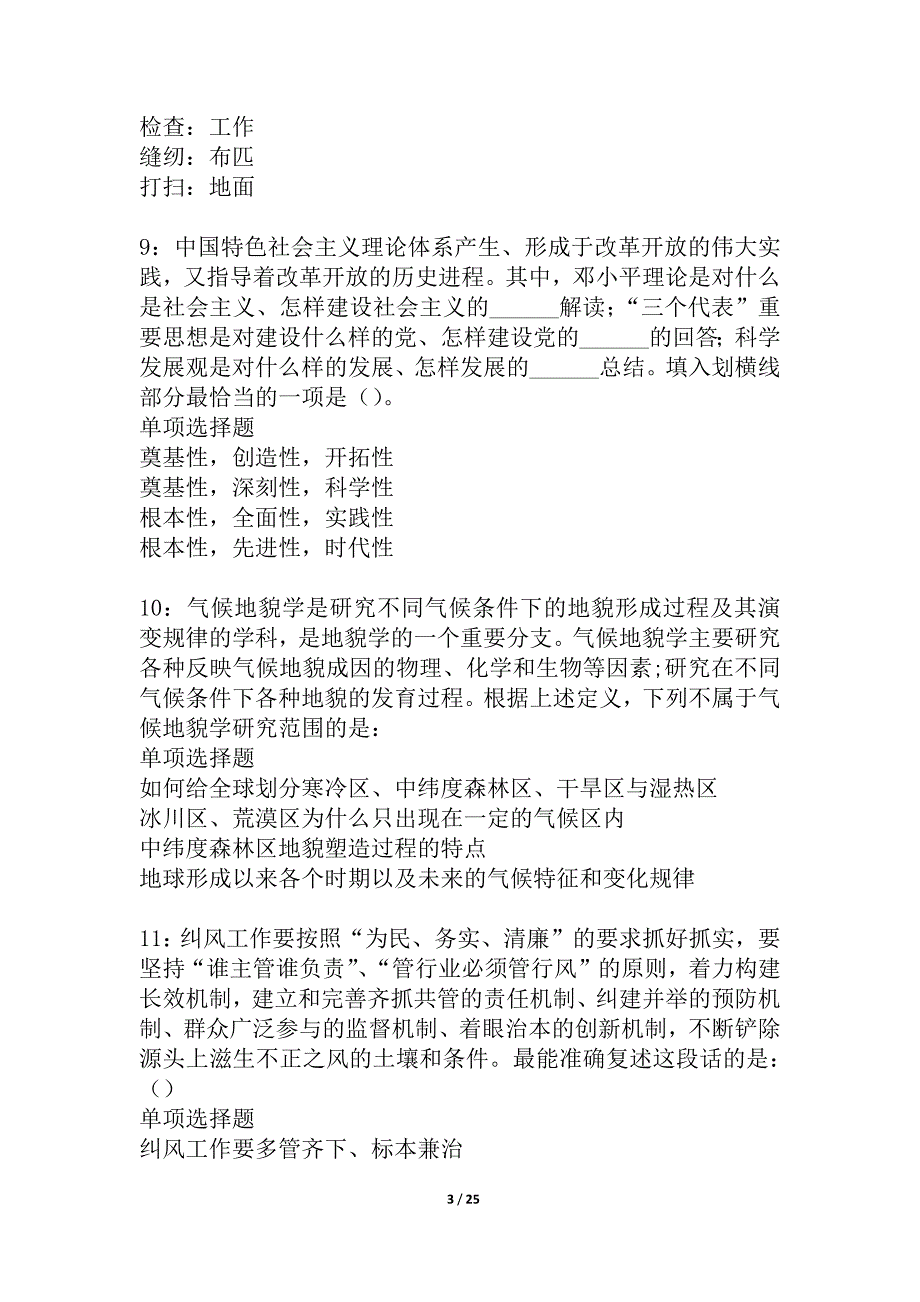 检查：工作
缝纫：布匹
打扫：地面

9：中国特色社会主义理论体系产生、形成于改革开放的伟大实践，又指导着改革开放的历史进程。其中，邓小平理论是对什么是社会主义、怎样建设社会主义的______解读；“三个代表”重要思想是对建设什么样的党、怎样建设党的______的回答；科学发展观是对什么样的发展、怎样发展的______总结。填入划横线部分最恰当的一项是（）。
单项选择题
奠基性，创造性，开拓性
奠基性，深刻性，科学性
根本性，全面性，实践性
根本性，先进性，时代性

10：气候地貌学是研究不同气候条件下的地貌形成过程及其演变规律的学科，是地貌学的一个重要分支。气候地貌学主要研究各种反映气候地貌成因的物理、化学和生物等因素;研究在不同气候条件下各种地貌的发育过程。根据上述定义，下列不属于气候地貌学研究范围的是：
单项选择题
如何给全球划分寒冷区、中纬度森林区、干旱区与湿热区
冰川区、荒漠区为什么只出现在一定的气候区内
中纬度森林区地貌塑造过程的特点
地球形成以来各个时期以及未来的气候特征和变化规律

11：纠风工作要按照“为民、务实、清廉”的要求抓好抓实，要坚持“谁主管谁负责”、“管行业必须管行风”的原则，着力构建长效机制，建立和完善齐抓共管的责任机制、纠建并举的预防机制、群众广泛参与的监督机制、着眼治本的创新机制，不断铲除源头上滋生不正之风的土壤和条件。最能准确复述这段话的是：（）
单项选择题
纠风工作要多管齐下、标本兼治

3 / 25